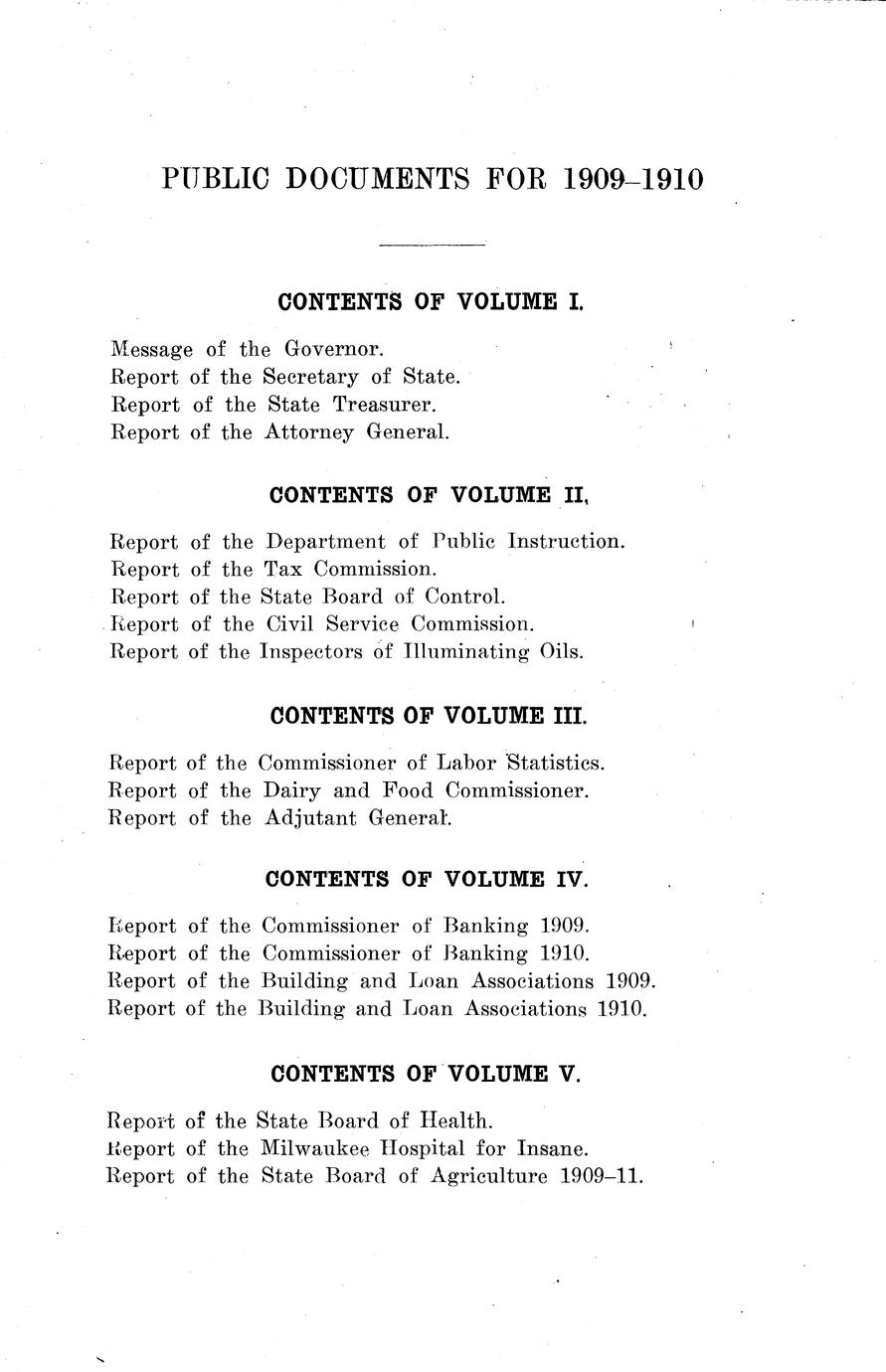 PUBLIC DOCUMENTS FOR 1909–1910

CONTENTS OF VOLUME I.

Message of the Governor.
Report of the Secretary of State.
Report of the State Treasurer.
Report of the Attorney General.

CONTENTS OF VOLUME II.

Report of the Department of Public Instruction.
Report of the Tax Commission.
Report of the State Board of Control.
Report of the Civil Service Commission.
Report of the Inspectors of Illuminating Oils.

CONTENTS OF VOLUME III.

Report of the Commissioner of Labor Statistics.
Report of the Dairy and Food Commissioner.
Report of the Adjutant General.

CONTENTS OF VOLUME IV.

Report of the Commissioner of Banking 1909.
Report of the Commissioner of Banking 1910.
Report of the Building and Loan Associations 1909.
Report of the Building and Loan Associations 1910.

CONTENTS OF VOLUME V.

Report of the State Board of Health.
Report of the Milwaukee Hospital for Insane.
Report of the State Board of Agriculture 1909–11.